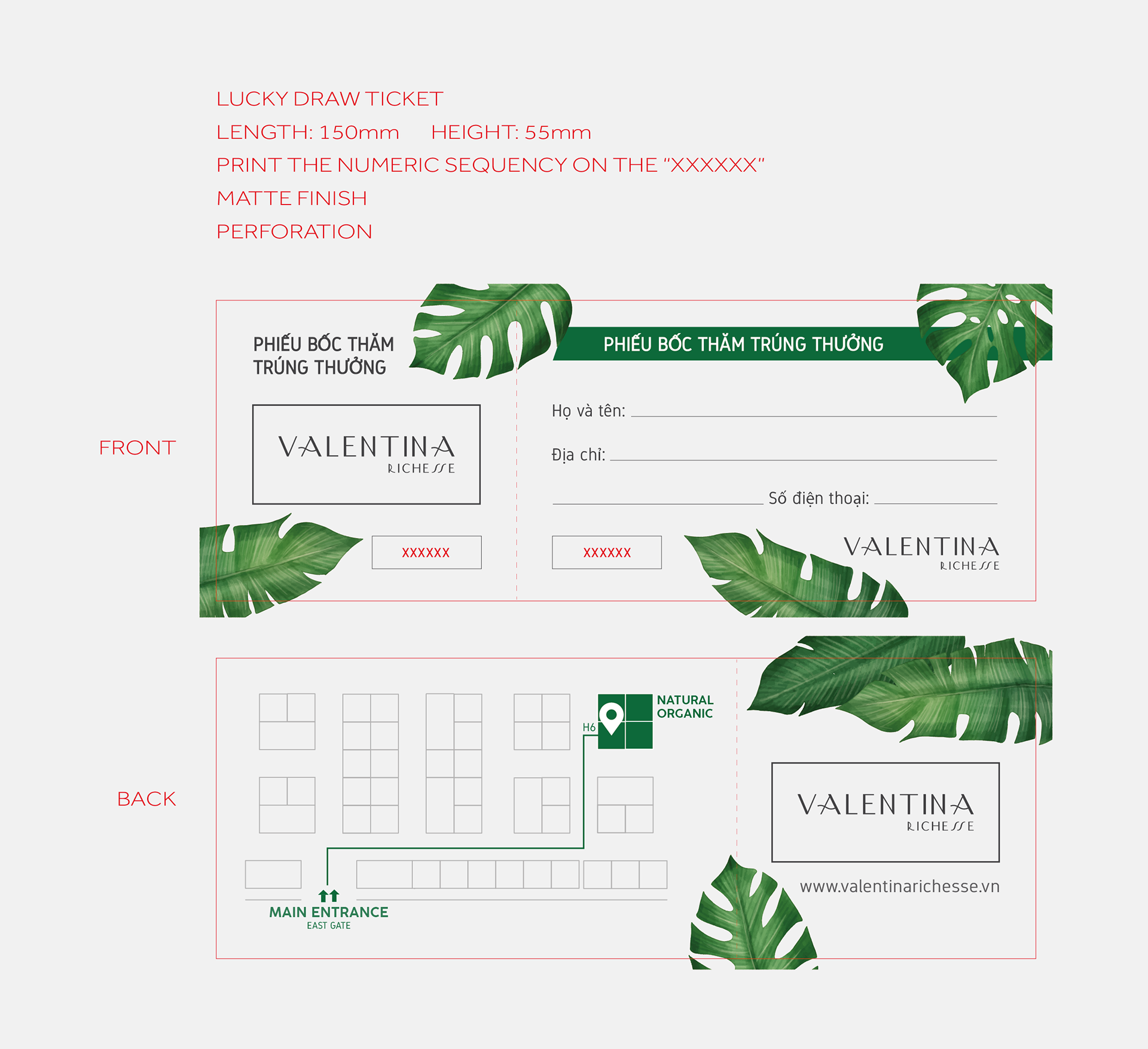 LUCKY DRAW TICKET

LENGTH: 150mm HEIGHT: 55mm

PRINT THE NUMERIC SEQUENCY ON THE "XXXXXX"

MATTE FINISH

PERFORATION

FRONT

PHIẾU BỐC THĂM TRÚNG THƯỞNG

VALENTINA RICHESSE

XXXXXX

PHIẾU BỐC THĂM TRÚNG THƯỞNG

Họ và tên:

Địa chỉ:

Số điện thoại:

XXXXXX

VALENTINA RICHESSE

BACK

NATURAL ORGANIC

H6

MAIN ENTRANCE

EAST GATE

VALENTINA RICHESSE

www.valentinarichesse.vn